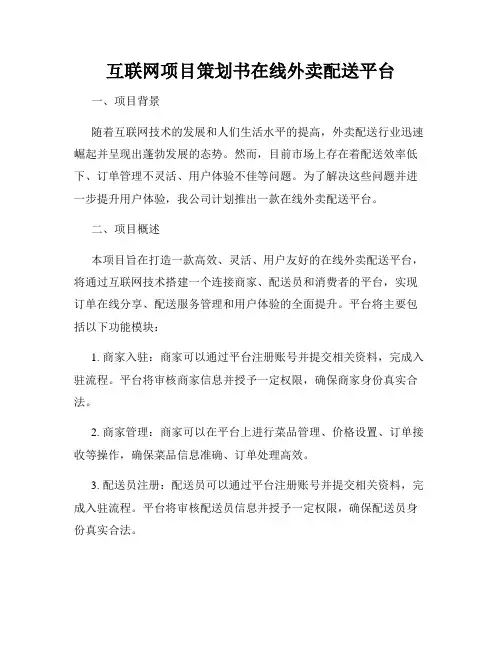 互联网项目策划书在线外卖配送平台

一、项目背景

随着互联网技术的发展和人们生活水平的提高，外卖配送行业迅速崛起并呈现出蓬勃发展的态势。然而，目前市场上存在着配送效率低下、订单管理不灵活、用户体验不佳等问题。为了解决这些问题并进一步提升用户体验，我公司计划推出一款在线外卖配送平台。

二、项目概述

本项目旨在打造一款高效、灵活、用户友好的在线外卖配送平台，将通过互联网技术搭建一个连接商家、配送员和消费者的平台，实现订单在线分享、配送服务管理和用户体验的全面提升。平台将主要包括以下功能模块：

1. 商家入驻：商家可以通过平台注册账号并提交相关资料，完成入驻流程。平台将审核商家信息并授予一定权限，确保商家身份真实合法。

2. 商家管理：商家可以在平台上进行菜品管理、价格设置、订单接收等操作，确保菜品信息准确、订单处理高效。

3. 配送员注册：配送员可以通过平台注册账号并提交相关资料，完成入驻流程。平台将审核配送员信息并授予一定权限，确保配送员身份真实合法。